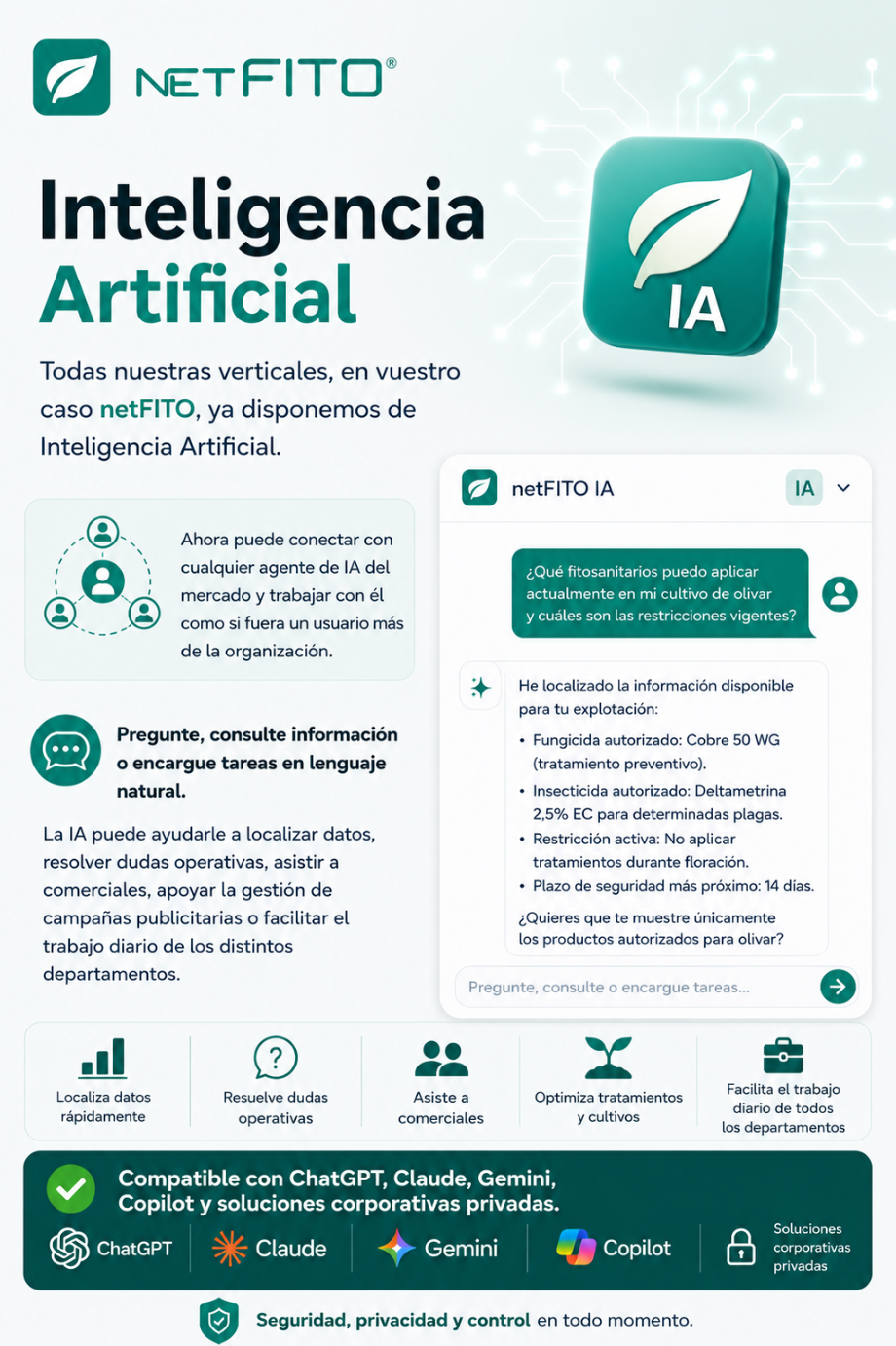 NETFITO®

Inteligencia Artificial

IA

Todas nuestras verticales, en vuestro caso netFITO, ya disponemos de Inteligencia Artificial.

Ahora puede conectar con cualquier agente de IA del mercado y trabajar con él como si fuera un usuario más de la organización.

Pregunte, consulte información o encargue tareas en lenguaje natural.

La IA puede ayudarle a localizar datos, resolver dudas operativas, asistir a comerciales, apoyar la gestión de campañas publicitarias o facilitar el trabajo diario de los distintos departamentos.

netFITO IA

IA

¿Qué fitosanitarios puedo aplicar actualmente en mi cultivo de olivar y cuáles son las restricciones vigentes?

He localizado la información disponible para tu explotación:

• Fungicida autorizado: Cobre 50 WG (tratamiento preventivo).
• Insecticida autorizado: Deltametrina 2,5% EC para determinadas plagas.
• Restricción activa: No aplicar tratamientos durante floración.
• Plazo de seguridad más próximo: 14 días.

¿Quieres que te muestre únicamente los productos autorizados para olivar?

Pregunte, consulte o encargue tareas...

Localiza datos rápidamente

Resuelve dudas operativas

Asiste a comerciales

Optimiza tratamientos y cultivos

Facilita el trabajo diario de todos los departamentos

Compatible con ChatGPT, Claude, Gemini, Copilot y soluciones corporativas privadas.

ChatGPT
Claude
Gemini
Copilot
Soluciones corporativas privadas

Seguridad, privacidad y control en todo momento.